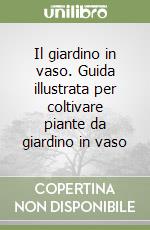 unilibro

Il giardino in vaso. Guida illustrata per coltivare piante da giardino in vaso

COPERTINA
NON DISPONIBILE